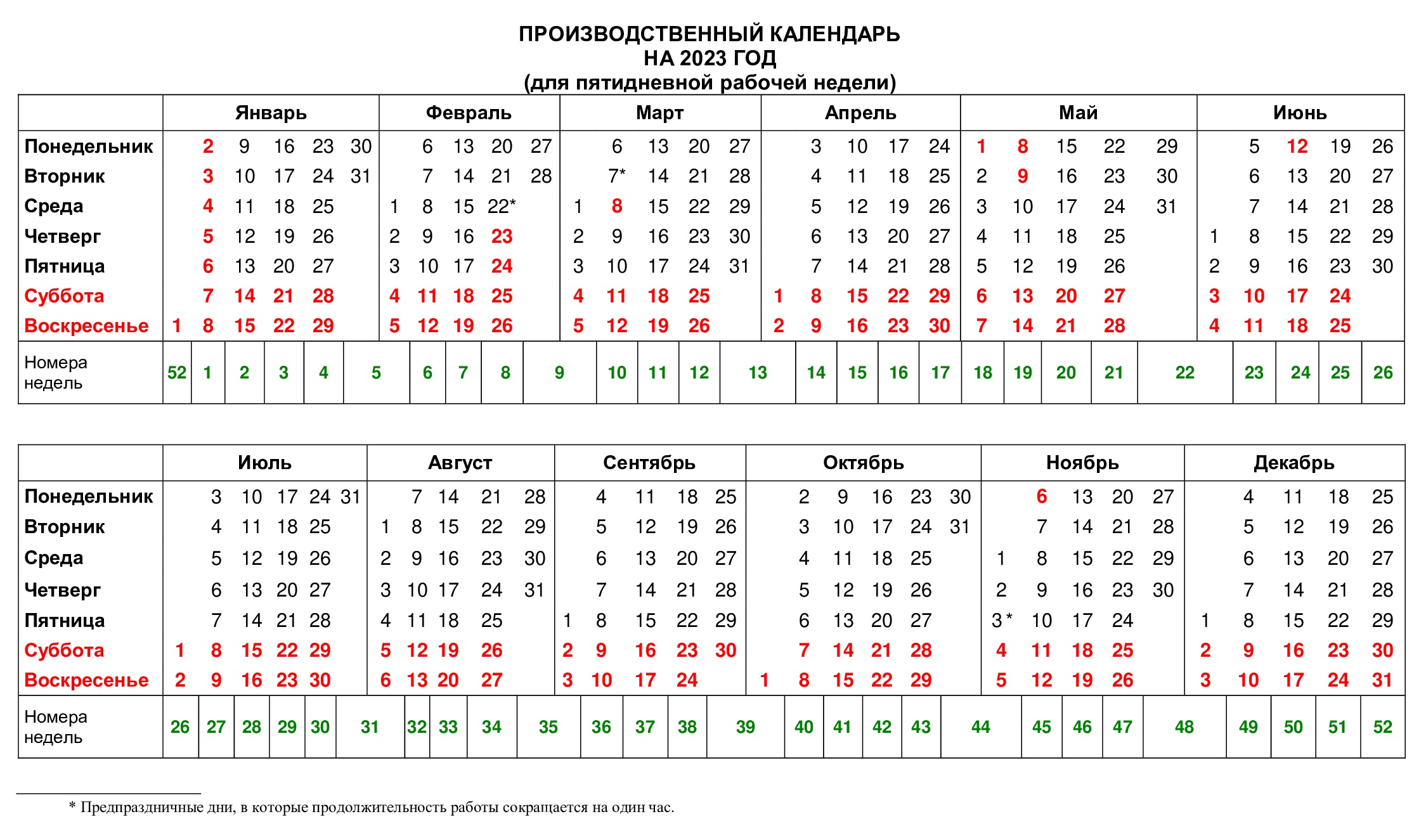 ПРОИЗВОДСТВЕННЫЙ КАЛЕНДАРЬ
НА 2023 ГОД
(для пятидневной рабочей недели)

| | Январь | Февраль | Март | Апрель | Май | Июнь |
|---|---|---|---|---|---|---|
| Понедельник | 2 9 16 23 30 | 6 13 20 27 | 6 13 20 27 | 3 10 17 24 | 1 8 15 22 29 | 5 12 19 26 |
| Вторник | 3 10 17 24 31 | 7 14 21 28 | 7* 14 21 28 | 4 11 18 25 | 2 9 16 23 30 | 6 13 20 27 |
| Среда | 4 11 18 25 | 1 8 15 22* | 1 8 15 22 29 | 5 12 19 26 | 3 10 17 24 31 | 7 14 21 28 |
| Четверг | 5 12 19 26 | 2 9 16 23 | 2 9 16 23 30 | 6 13 20 27 | 4 11 18 25 | 1 8 15 22 29 |
| Пятница | 6 13 20 27 | 3 10 17 24 | 3 10 17 24 31 | 7 14 21 28 | 5 12 19 26 | 2 9 16 23 30 |
| Суббота | 7 14 21 28 | 4 11 18 25 | 4 11 18 25 | 1 8 15 22 29 | 6 13 20 27 | 3 10 17 24 |
| Воскресенье | 1 8 15 22 29 | 5 12 19 26 | 5 12 19 26 | 2 9 16 23 30 | 7 14 21 28 | 4 11 18 25 |
| Номера недель | 52 1 2 3 4 5 | 6 7 8 9 | 10 11 12 13 | 14 15 16 17 | 18 19 20 21 22 | 23 24 25 26 |

| | Июль | Август | Сентябрь | Октябрь | Ноябрь | Декабрь |
|---|---|---|---|---|---|---|
| Понедельник | 3 10 17 24 31 | 7 14 21 28 | 4 11 18 25 | 2 9 16 23 30 | 6 13 20 27 | 4 11 18 25 |
| Вторник | 4 11 18 25 | 1 8 15 22 29 | 5 12 19 26 | 3 10 17 24 31 | 7 14 21 28 | 5 12 19 26 |
| Среда | 5 12 19 26 | 2 9 16 23 30 | 6 13 20 27 | 4 11 18 25 | 1 8 15 22 29 | 6 13 20 27 |
| Четверг | 6 13 20 27 | 3 10 17 24 31 | 7 14 21 28 | 5 12 19 26 | 2 9 16 23 30 | 7 14 21 28 |
| Пятница | 7 14 21 28 | 4 11 18 25 | 1 8 15 22 29 | 6 13 20 27 | 3* 10 17 24 | 1 8 15 22 29 |
| Суббота | 1 8 15 22 29 | 5 12 19 26 | 2 9 16 23 30 | 7 14 21 28 | 4 11 18 25 | 2 9 16 23 30 |
| Воскресенье | 2 9 16 23 30 | 6 13 20 27 | 3 10 17 24 | 1 8 15 22 29 | 5 12 19 26 | 3 10 17 24 31 |
| Номера недель | 26 27 28 29 30 31 | 32 33 34 35 | 36 37 38 39 | 40 41 42 43 44 | 45 46 47 48 | 49 50 51 52 |

* Предпраздничные дни, в которые продолжительность работы сокращается на один час.